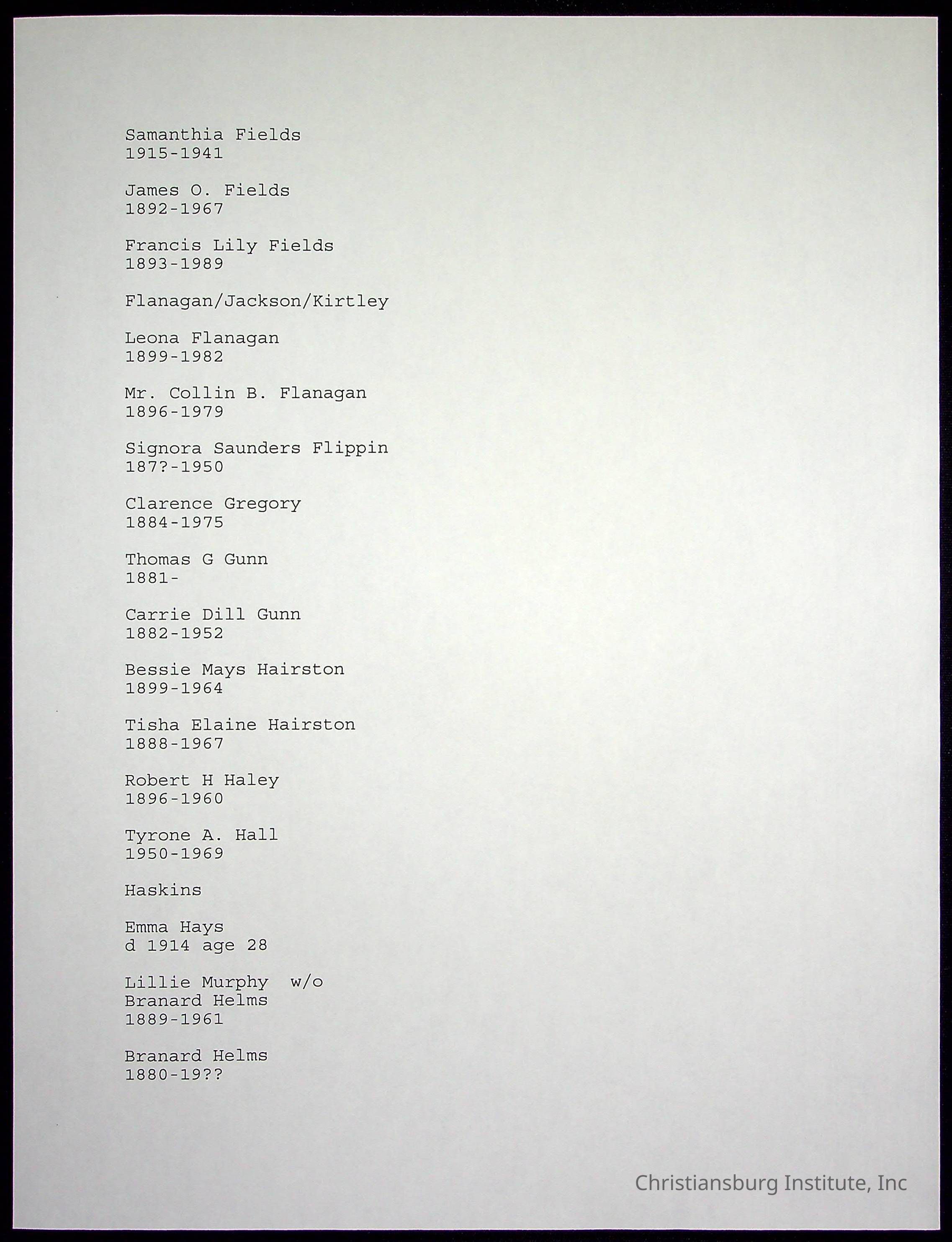 Samanthia Fields
1915-1941

James O. Fields
1892-1967

Francis Lily Fields
1893-1989

Flanagan/Jackson/Kirtley

Leona Flanagan
1899-1982

Mr. Collin B. Flanagan
1896-1979

Signora Saunders Flippin
187?-1950

Clarence Gregory
1884-1975

Thomas G Gunn
1881-

Carrie Dill Gunn
1882-1952

Bessie Mays Hairston
1899-1964

Tisha Elaine Hairston
1888-1967

Robert H Haley
1896-1960

Tyrone A. Hall
1950-1969

Haskins

Emma Hays
d 1914 age 28

Lillie Murphy w/o
Branard Helms
1889-1961

Branard Helms
1880-19??

Christiansburg Institute, Inc